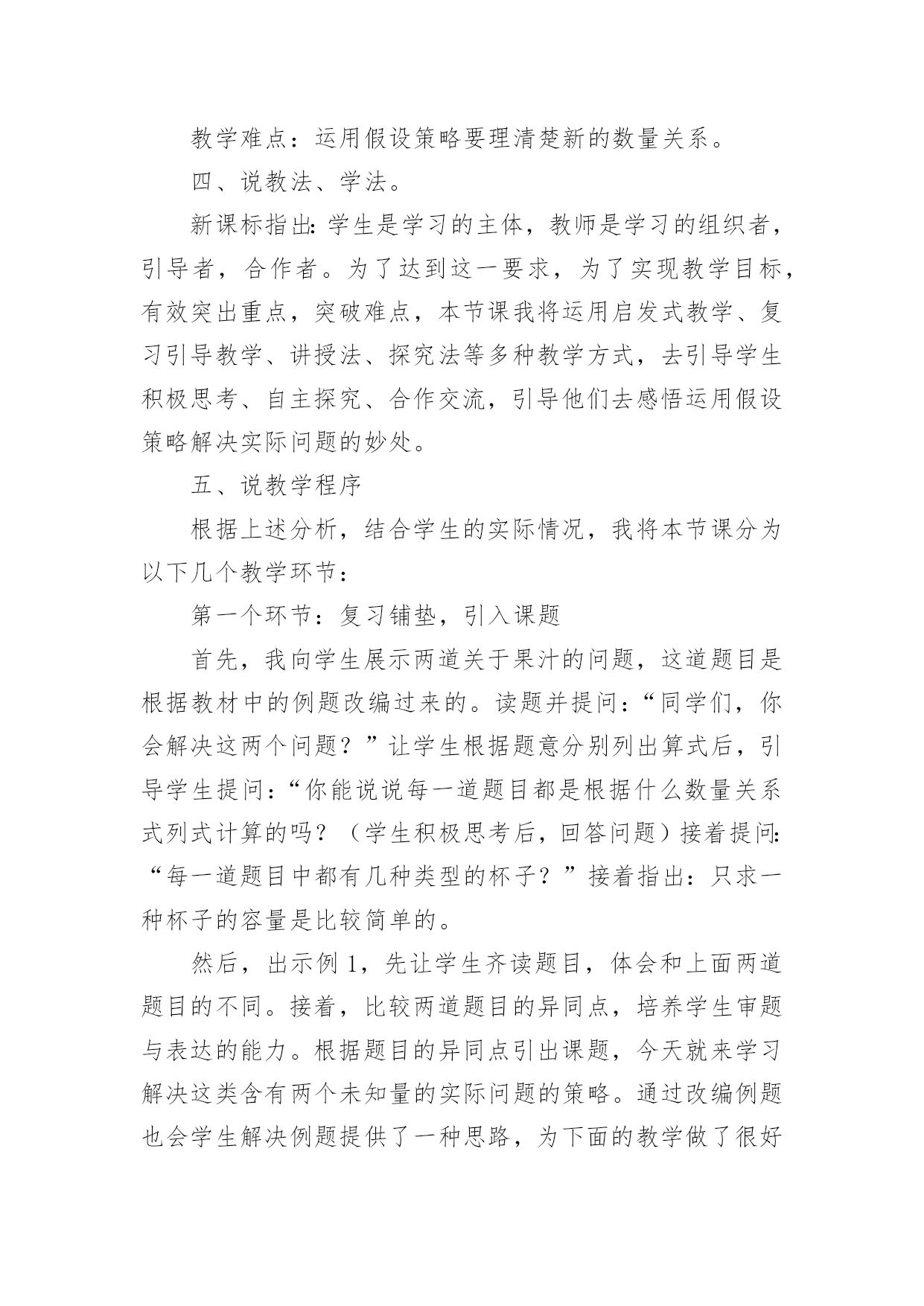 教学难点：运用假设策略要理清楚新的数量关系。

四、说教法、学法。

新课标指出:学生是学习的主体，教师是学习的组织者，引导者，合作者。为了达到这一要求，为了实现教学目标，有效突出重点，突破难点，本节课我将运用启发式教学、复习引导教学、讲授法、探究法等多种教学方式，去引导学生积极思考、自主探究、合作交流，引导他们去感悟运用假设策略解决实际问题的妙处。

五、说教学程序

根据上述分析，结合学生的实际情况，我将本节课分为以下几个教学环节：

第一个环节：复习铺垫，引入课题

首先，我向学生展示两道关于果汁的问题，这道题目是根据教材中的例题改编过来的。读题并提问：“同学们，你会解决这两个问题？”让学生根据题意分别列出算式后，引导学生提问:“你能说说每一道题目都是根据什么数量关系式列式计算的吗？（学生积极思考后，回答问题）接着提问:“每一道题目中都有几种类型的杯子？”接着指出：只求一种杯子的容量是比较简单的。

然后，出示例 1，先让学生齐读题目，体会和上面两道题目的不同。接着，比较两道题目的异同点，培养学生审题与表达的能力。根据题目的异同点引出课题，今天就来学习解决这类含有两个未知量的实际问题的策略。通过改编例题也会学生解决例题提供了一种思路，为下面的教学做了很好